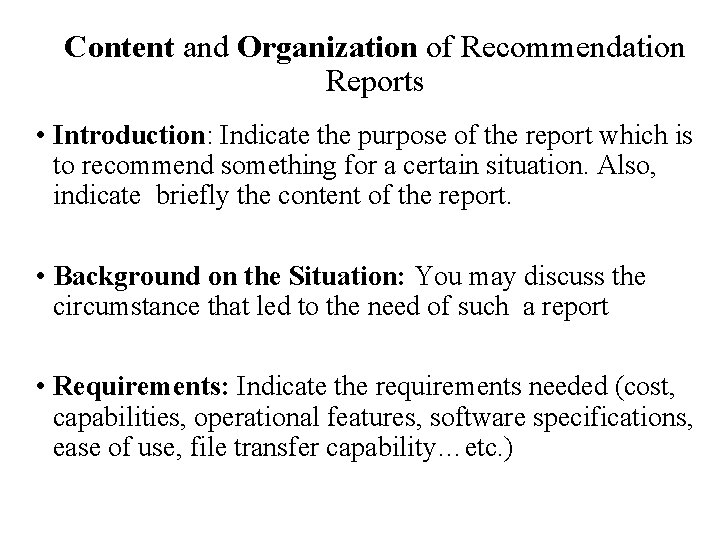 Content and Organization of Recommendation Reports

• Introduction: Indicate the purpose of the report which is to recommend something for a certain situation. Also, indicate briefly the content of the report.

• Background on the Situation: You may discuss the circumstance that led to the need of such a report

• Requirements: Indicate the requirements needed (cost, capabilities, operational features, software specifications, ease of use, file transfer capability…etc.)